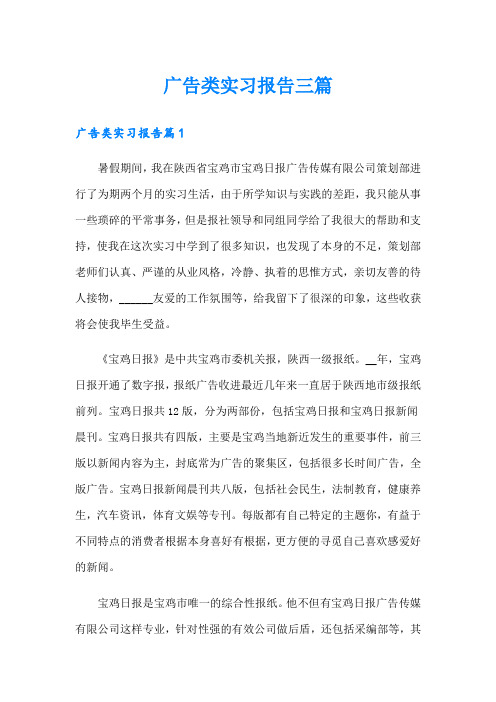 广告类实习报告三篇

广告类实习报告篇1

暑假期间，我在陕西省宝鸡市宝鸡日报广告传媒有限公司策划部进行了为期两个月的实习生活，由于所学知识与实践的差距，我只能从事一些琐碎的平常事务，但是报社领导和同组同学给了我很大的帮助和支持，使我在这次实习中学到了很多知识，也发现了本身的不足，策划部老师们认真、严谨的从业风格，冷静、执着的思惟方式，亲切友善的待人接物，______友爱的工作氛围等，给我留下了很深的印象，这些收获将会使我毕生受益。

《宝鸡日报》是中共宝鸡市委机关报，陕西一级报纸。__年，宝鸡日报开通了数字报，报纸广告收进最近几年来一直居于陕西地市级报纸前列。宝鸡日报共12版，分为两部份，包括宝鸡日报和宝鸡日报新闻晨刊。宝鸡日报共有四版，主要是宝鸡当地新近发生的重要事件，前三版以新闻内容为主，封底常为广告的聚集区，包括很多长时间广告，全版广告。宝鸡日报新闻晨刊共八版，包括社会民生，法制教育，健康养生，汽车资讯，体育文娱等专刊。每版都有自己特定的主题你，有益于不同特点的消费者根据本身喜好有根据，更方便的寻觅自己喜欢感爱好的新闻。

宝鸡日报是宝鸡市唯一的综合性报纸。他不但有宝鸡日报广告传媒有限公司这样专业，针对性强的有效公司做后盾，还包括采编部等，其